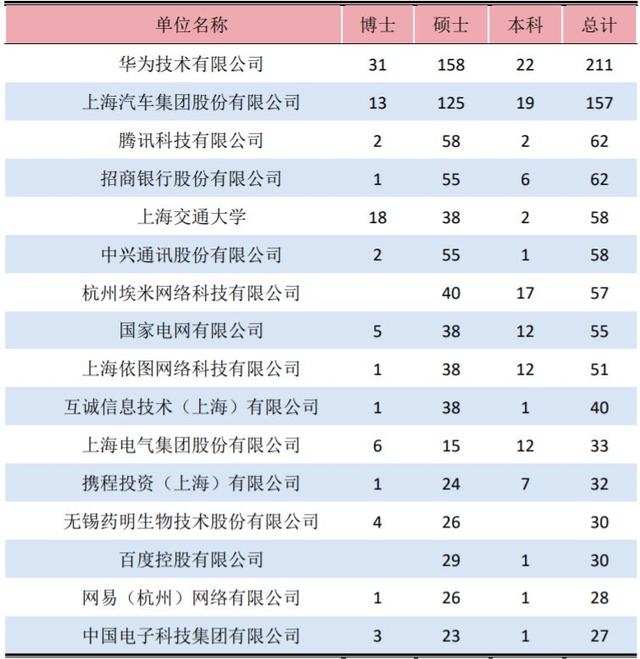 | 单位名称 | 博士 | 硕士 | 本科 | 总计 |
|---|---|---|---|---|
| 华为技术有限公司 | 31 | 158 | 22 | 211 |
| 上海汽车集团股份有限公司 | 13 | 125 | 19 | 157 |
| 腾讯科技有限公司 | 2 | 58 | 2 | 62 |
| 招商银行股份有限公司 | 1 | 55 | 6 | 62 |
| 上海交通大学 | 18 | 38 | 2 | 58 |
| 中兴通讯股份有限公司 | 2 | 55 | 1 | 58 |
| 杭州埃米网络科技有限公司 |  | 40 | 17 | 57 |
| 国家电网有限公司 | 5 | 38 | 12 | 55 |
| 上海依图网络科技有限公司 | 1 | 38 | 12 | 51 |
| 互诚信息技术（上海）有限公司 | 1 | 38 | 1 | 40 |
| 上海电气集团股份有限公司 | 6 | 15 | 12 | 33 |
| 携程投资（上海）有限公司 | 1 | 24 | 7 | 32 |
| 无锡药明生物技术股份有限公司 | 4 | 26 |  | 30 |
| 百度控股有限公司 |  | 29 | 1 | 30 |
| 网易（杭州）网络有限公司 | 1 | 26 | 1 | 28 |
| 中国电子科技集团有限公司 | 3 | 23 | 1 | 27 |